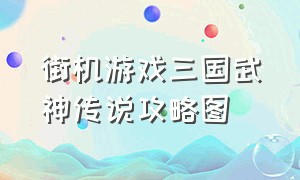 街机游戏三国武神传说攻略图